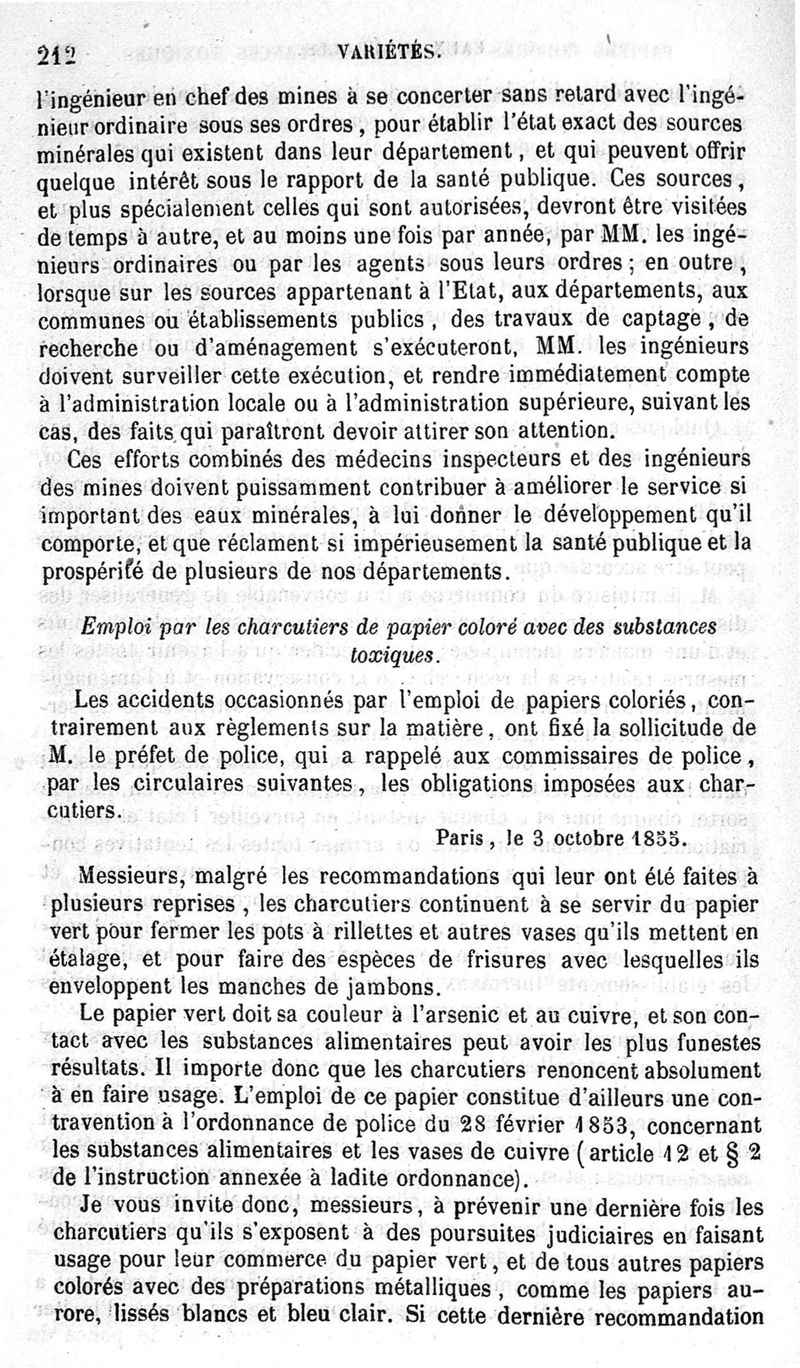 212 VARIÉTÉS.

l'ingénieur en chef des mines à se concerter sans retard avec l'ingénieur ordinaire sous ses ordres, pour établir l'état exact des sources minérales qui existent dans leur département, et qui peuvent offrir quelque intérêt sous le rapport de la santé publique. Ces sources, et plus spécialement celles qui sont autorisées, devront être visitées de temps à autre, et au moins une fois par année, par MM. les ingénieurs ordinaires ou par les agents sous leurs ordres; en outre, lorsque sur les sources appartenant à l'Etat, aux départements, aux communes ou établissements publics, des travaux de captage, de recherche ou d'aménagement s'exécuteront, MM. les ingénieurs doivent surveiller cette exécution, et rendre immédiatement compte à l'administration locale ou à l'administration supérieure, suivant les cas, des faits qui paraîtront devoir attirer son attention.

Ces efforts combinés des médecins inspecteurs et des ingénieurs des mines doivent puissamment contribuer à améliorer le service si important des eaux minérales, à lui donner le développement qu'il comporte, et que réclament si impérieusement la santé publique et la prospérité de plusieurs de nos départements.

Emploi par les charcutiers de papier coloré avec des substances toxiques.

Les accidents occasionnés par l'emploi de papiers coloriés, contrairement aux règlements sur la matière, ont fixé la sollicitude de M. le préfet de police, qui a rappelé aux commissaires de police, par les circulaires suivantes, les obligations imposées aux charcutiers.

Paris, le 3 octobre 1855.

Messieurs, malgré les recommandations qui leur ont été faites à plusieurs reprises, les charcutiers continuent à se servir du papier vert pour fermer les pots à rillettes et autres vases qu'ils mettent en étalage, et pour faire des espèces de frisures avec lesquelles ils enveloppent les manches de jambons.

Le papier vert doit sa couleur à l'arsenic et au cuivre, et son contact avec les substances alimentaires peut avoir les plus funestes résultats. Il importe donc que les charcutiers renoncent absolument à en faire usage. L'emploi de ce papier constitue d'ailleurs une contravention à l'ordonnance de police du 28 février 1853, concernant les substances alimentaires et les vases de cuivre (article 12 et § 2 de l'instruction annexée à ladite ordonnance).

Je vous invite donc, messieurs, à prévenir une dernière fois les charcutiers qu'ils s'exposent à des poursuites judiciaires en faisant usage pour leur commerce du papier vert, et de tous autres papiers colorés avec des préparations métalliques, comme les papiers aurore, lissés blancs et bleu clair. Si cette dernière recommandation